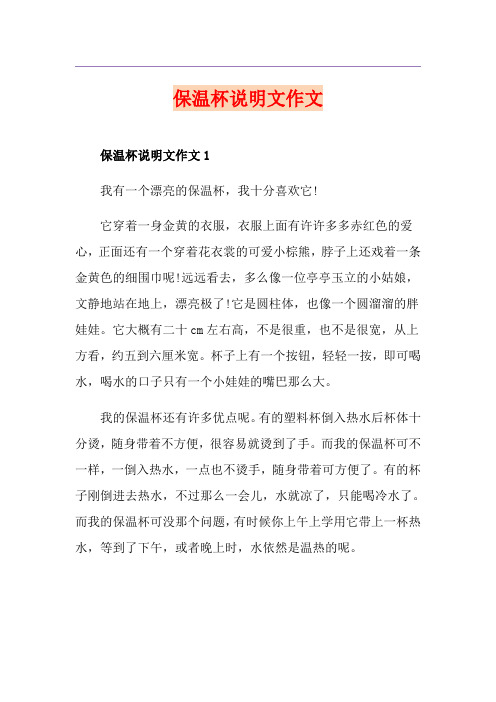 保温杯说明文作文

保温杯说明文作文 1

我有一个漂亮的保温杯，我十分喜欢它!

它穿着一身金黄的衣服，衣服上面有许许多多赤红色的爱心，正面还有一个穿着花衣裳的可爱小棕熊，脖子上还戏着一条金黄色的细围巾呢!远远看去，多么像一位亭亭玉立的小姑娘，文静地站在地上，漂亮极了!它是圆柱体，也像一个圆溜溜的胖娃娃。它大概有二十 cm 左右高，不是很重，也不是很宽，从上方看，约五到六厘米宽。杯子上有一个按钮，轻轻一按，即可喝水，喝水的口子只有一个小娃娃的嘴巴那么大。

我的保温杯还有许多优点呢。有的塑料杯倒入热水后杯体十分烫，随身带着不方便，很容易就烫到了手。而我的保温杯可不一样，一倒入热水，一点也不烫手，随身带着可方便了。有的杯子刚倒进去热水，不过那么一会儿，水就凉了，只能喝冷水了。而我的保温杯可没那个问题，有时候你上午上学用它带上一杯热水，等到了下午，或者晚上时，水依然是温热的呢。